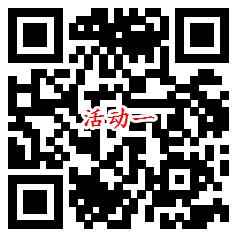 活动一